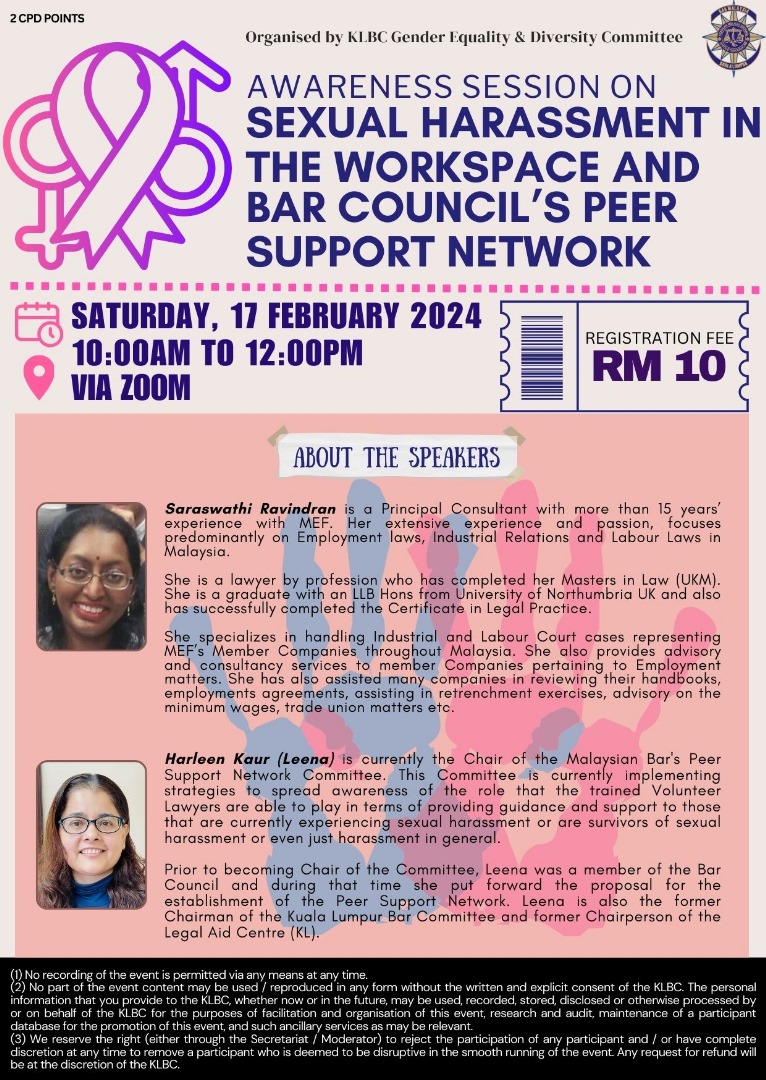 2 CPD POINTS

Organised by KLBC Gender Equality & Diversity Committee

AWARENESS SESSION ON
SEXUAL HARASSMENT IN THE WORKSPACE AND BAR COUNCIL'S PEER SUPPORT NETWORK

SATURDAY, 17 FEBRUARY 2024
10:00AM TO 12:00PM
VIA ZOOM

REGISTRATION FEE
RM 10

ABOUT THE SPEAKERS

Saraswathi Ravindran is a Principal Consultant with more than 15 years' experience with MEF. Her extensive experience and passion, focuses predominantly on Employment laws, Industrial Relations and Labour Laws in Malaysia.

She is a lawyer by profession who has completed her Masters in Law (UKM). She is a graduate with an LLB Hons from University of Northumbria UK and also has successfully completed the Certificate in Legal Practice.

She specializes in handling Industrial and Labour Court cases representing MEF's Member Companies throughout Malaysia. She also provides advisory and consultancy services to member Companies pertaining to Employment matters. She has also assisted many companies in reviewing their handbooks, employments agreements, assisting in retrenchment exercises, advisory on the minimum wages, trade union matters etc.

Harleen Kaur (Leena) is currently the Chair of the Malaysian Bar's Peer Support Network Committee. This Committee is currently implementing strategies to spread awareness of the role that the trained Volunteer Lawyers are able to play in terms of providing guidance and support to those that are currently experiencing sexual harassment or are survivors of sexual harassment or even just harassment in general.

Prior to becoming Chair of the Committee, Leena was a member of the Bar Council and during that time she put forward the proposal for the establishment of the Peer Support Network. Leena is also the former Chairman of the Kuala Lumpur Bar Committee and former Chairperson of the Legal Aid Centre (KL).

(1) No recording of the event is permitted via any means at any time.
(2) No part of the event content may be used / reproduced in any form without the written and explicit consent of the KLBC. The personal information that you provide to the KLBC, whether now or in the future, may be used, recorded, stored, disclosed or otherwise processed by or on behalf of the KLBC for the purposes of facilitation and organisation of this event, research and audit, maintenance of a participant database for the promotion of this event, and such ancillary services as may be relevant.
(3) We reserve the right (either through the Secretariat / Moderator) to reject the participation of any participant and / or have complete discretion at any time to remove a participant who is deemed to be disruptive in the smooth running of the event. Any request for refund will be at the discretion of the KLBC.